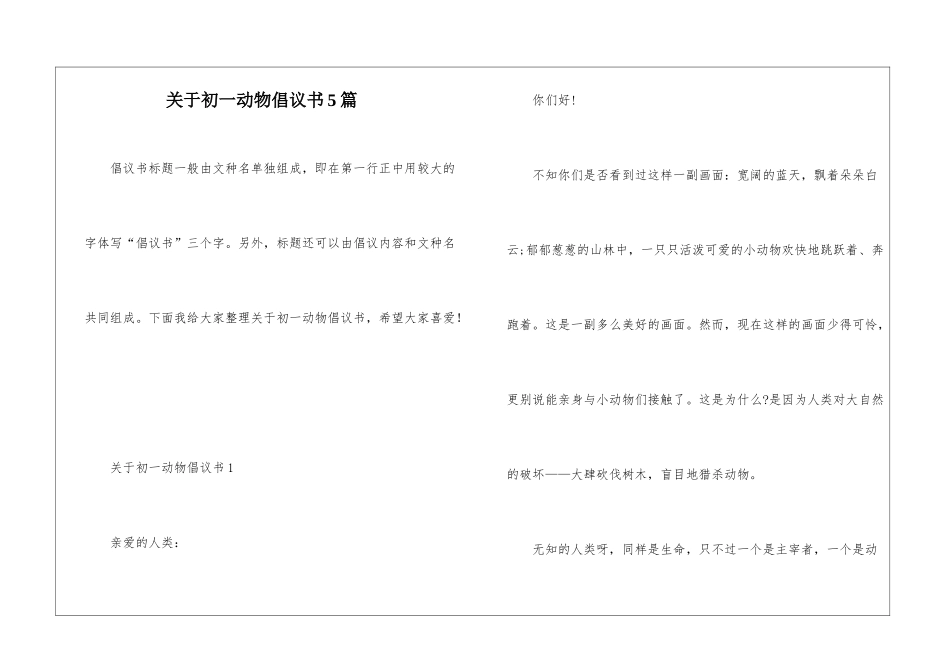 关于初一动物倡议书5篇

倡议书标题一般由文种名单独组成，即在第一行正中用较大的字体写“倡议书”三个字。另外，标题还可以由倡议内容和文种名共同组成。下面我给大家整理关于初一动物倡议书，希望大家喜爱!

关于初一动物倡议书1

亲爱的人类：

你们好!

不知你们是否看到过这样一副画面：宽阔的蓝天，飘着朵朵白云;郁郁葱葱的山林中，一只只活泼可爱的小动物欢快地跳跃着、奔跑着。这是一副多么美好的画面。然而，现在这样的画面少得可怜，更别说能亲身与小动物们接触了。这是为什么?是因为人类对大自然的破坏——大肆砍伐树木，盲目地猎杀动物。

无知的人类呀，同样是生命，只不过一个是主宰者，一个是动